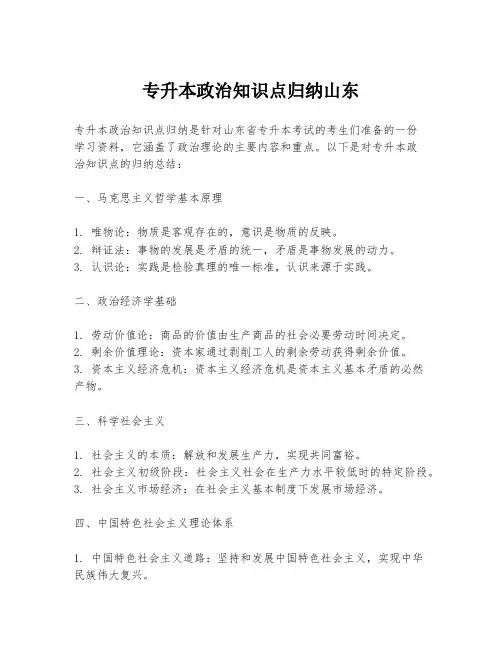 专升本政治知识点归纳山东

专升本政治知识点归纳是针对山东省专升本考试的考生们准备的一份学习资料，它涵盖了政治理论的主要内容和重点。以下是对专升本政治知识点的归纳总结：

一、马克思主义哲学基本原理

1. 唯物论：物质是客观存在的，意识是物质的反映。
2. 辩证法：事物的发展是矛盾的统一，矛盾是事物发展的动力。
3. 认识论：实践是检验真理的唯一标准，认识来源于实践。

二、政治经济学基础

1. 劳动价值论：商品的价值由生产商品的社会必要劳动时间决定。
2. 剩余价值理论：资本家通过剥削工人的剩余劳动获得剩余价值。
3. 资本主义经济危机：资本主义经济危机是资本主义基本矛盾的必然产物。

三、科学社会主义

1. 社会主义的本质：解放和发展生产力，实现共同富裕。
2. 社会主义初级阶段：社会主义社会在生产力水平较低时的特定阶段。
3. 社会主义市场经济：在社会主义基本制度下发展市场经济。

四、中国特色社会主义理论体系

1. 中国特色社会主义道路：坚持和发展中国特色社会主义，实现中华民族伟大复兴。